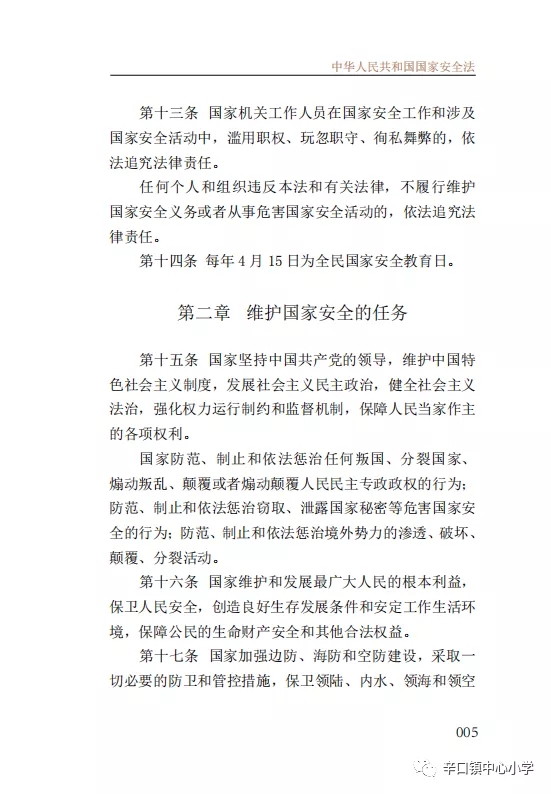 中华人民共和国国家安全法

第十三条 国家机关工作人员在国家安全工作和涉及国家安全活动中，滥用职权、玩忽职守、徇私舞弊的，依法追究法律责任。

任何个人和组织违反本法和有关法律，不履行维护国家安全义务或者从事危害国家安全活动的，依法追究法律责任。

第十四条 每年 4 月 15 日为全民国家安全教育日。

第二章 维护国家安全的任务

第十五条 国家坚持中国共产党的领导，维护中国特色社会主义制度，发展社会主义民主政治，健全社会主义法治，强化权力运行制约和监督机制，保障人民当家作主的各项权利。

国家防范、制止和依法惩治任何叛国、分裂国家、煽动叛乱、颠覆或者煽动颠覆人民民主专政政权的行为；防范、制止和依法惩治窃取、泄露国家秘密等危害国家安全的行为；防范、制止和依法惩治境外势力的渗透、破坏、颠覆、分裂活动。

第十六条 国家维护和发展最广大人民的根本利益，保卫人民安全，创造良好生存发展条件和安定工作生活环境，保障公民的生命财产安全和其他合法权益。

第十七条 国家加强边防、海防和空防建设，采取一切必要的防卫和管控措施，保卫领陆、内水、领海和领空

005

辛口镇中心小学